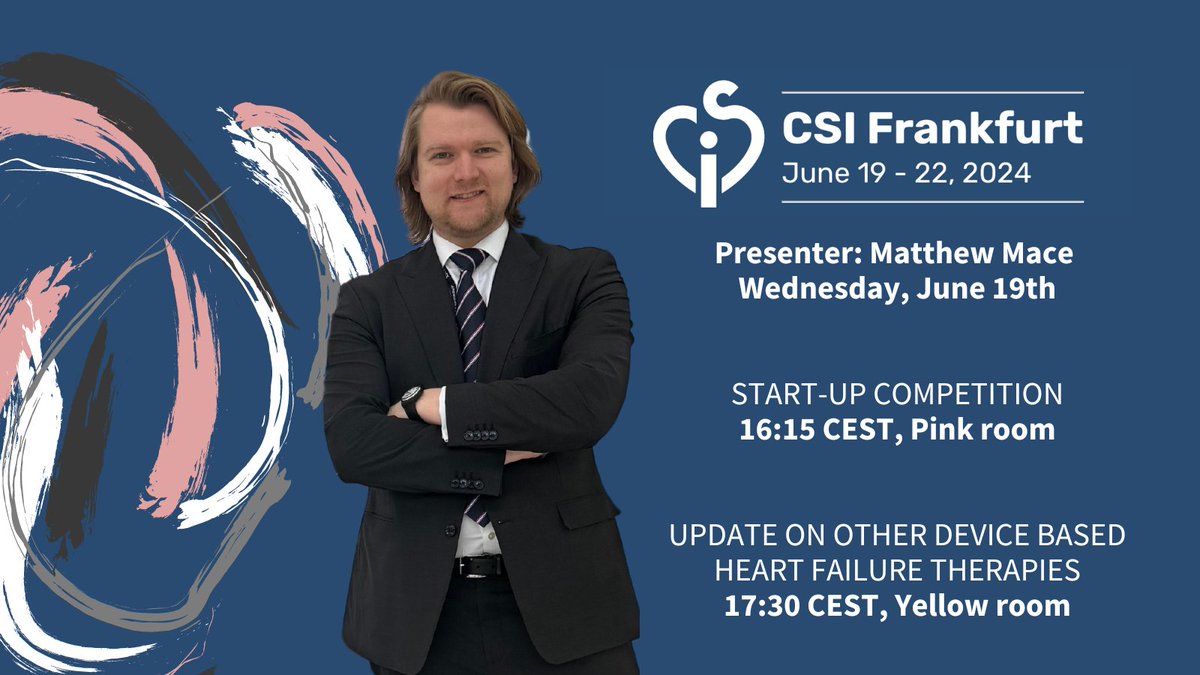 CSI Frankfurt
June 19 - 22, 2024

Presenter: Matthew Mace
Wednesday, June 19th

START-UP COMPETITION
16:15 CEST, Pink room

UPDATE ON OTHER DEVICE BASED HEART FAILURE THERAPIES
17:30 CEST, Yellow room